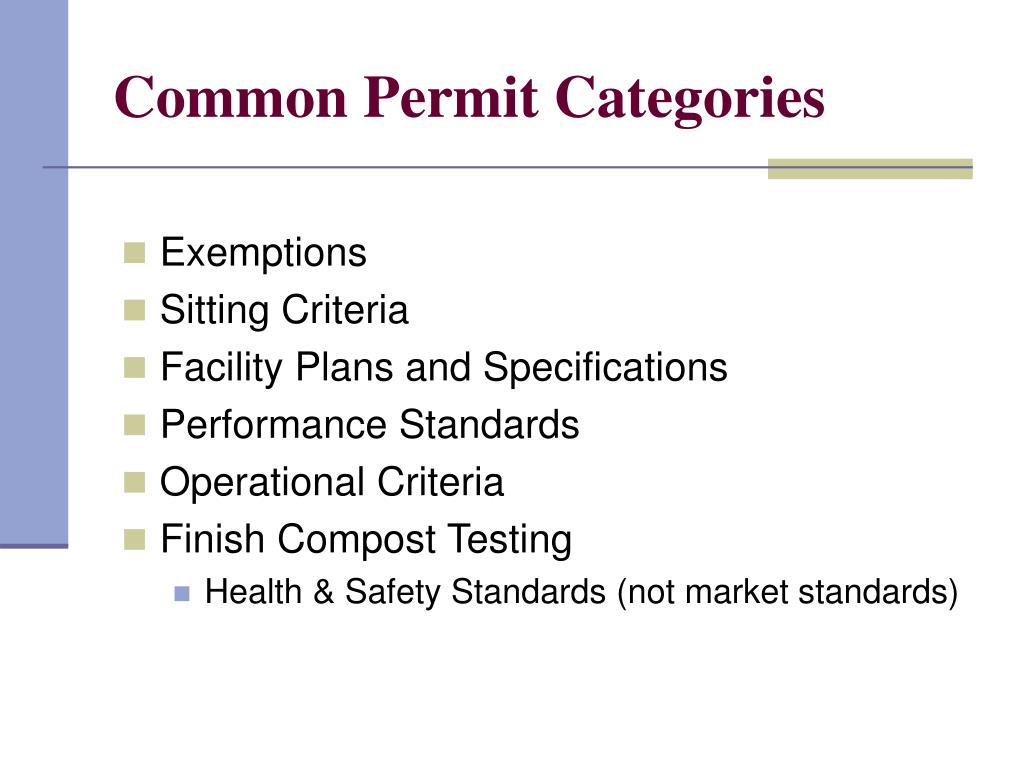 Common Permit Categories

- Exemptions
- Sitting Criteria
- Facility Plans and Specifications
- Performance Standards
- Operational Criteria
- Finish Compost Testing
  - Health & Safety Standards (not market standards)